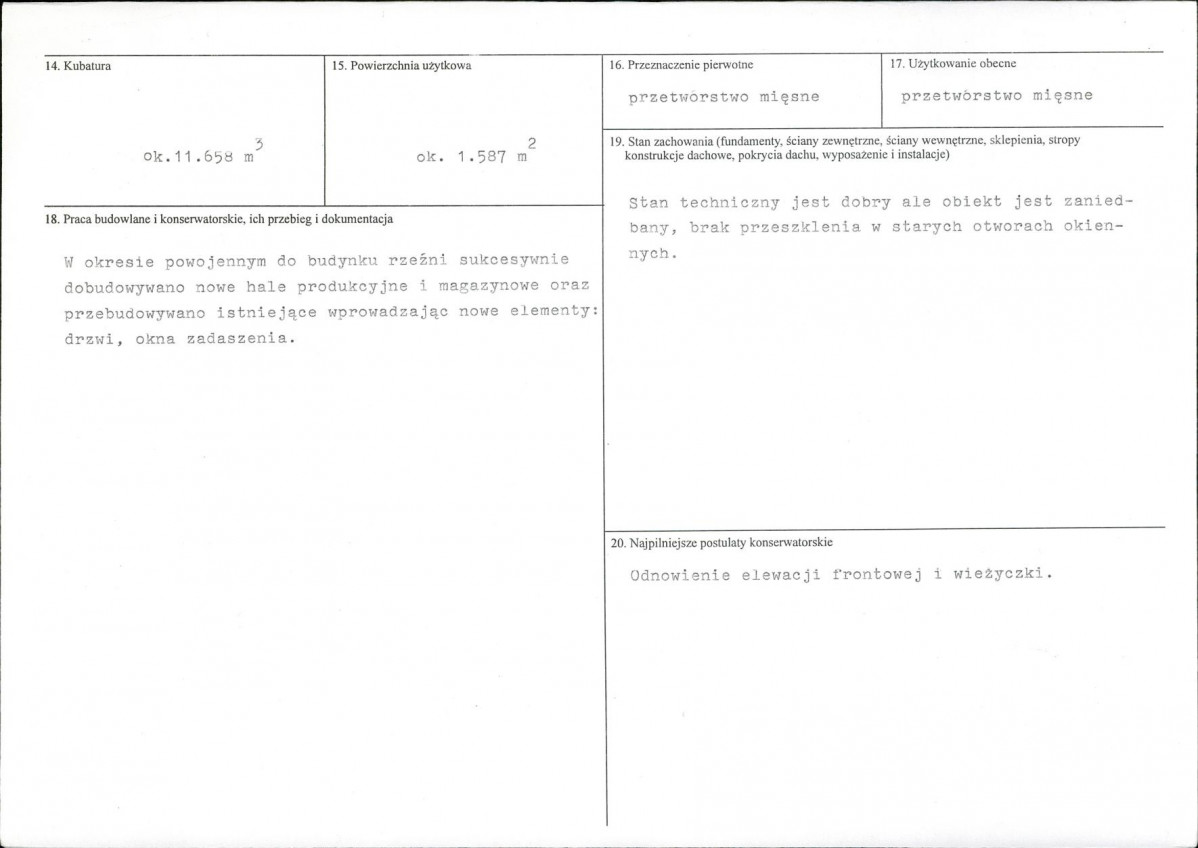 14. Kubatura

ok.11.658 $m^3$

15. Powierzchnia użytkowa

ok. 1.587 $m^2$

18. Praca budowlane i konserwatorskie, ich przebieg i dokumentacja

W okresie powojennym do budynku rzeźni sukcesywnie dobudowywano nowe hale produkcyjne i magazynowe oraz przebudowywano istniejące wprowadzając nowe elementy: drzwi, okna zadaszenia.

16. Przeznaczenie pierwotne

przetwórstwo mięsne

17. Użytkowanie obecne

przetwórstwo mięsne

19. Stan zachowania (fundamenty, ściany zewnętrzne, ściany wewnętrzne, sklepienia, stropy konstrukcje dachowe, pokrycia dachu, wyposażenie i instalacje)

Stan techniczny jest dobry ale obiekt jest zaniedbany, brak przeszklenia w starych otworach okiennych.

20. Najpilniejsze postulaty konserwatorskie

Odnowienie elewacji frontowej i wieżyczki.